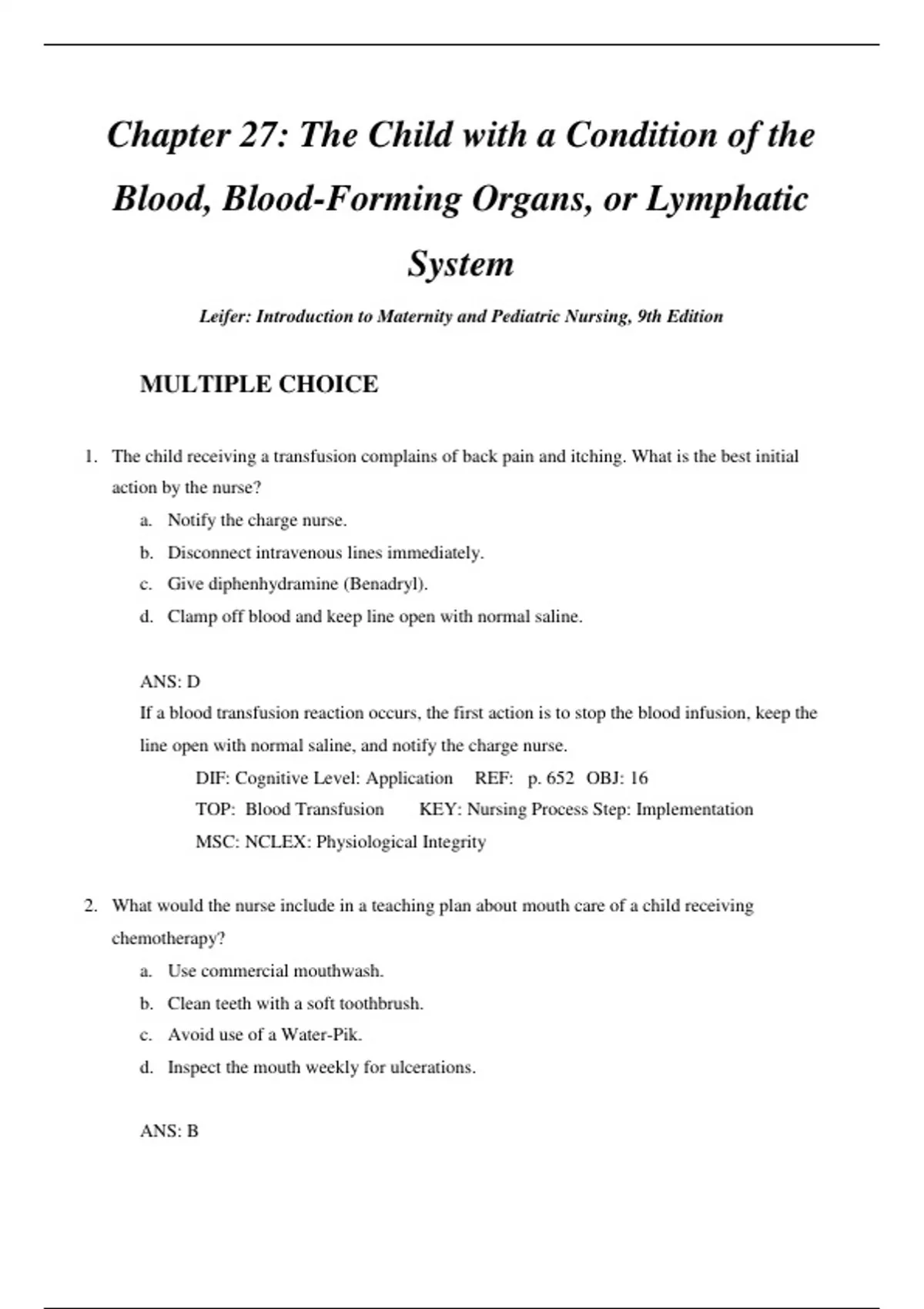 Chapter 27: The Child with a Condition of the Blood, Blood-Forming Organs, or Lymphatic System

Leifer: Introduction to Maternity and Pediatric Nursing, 9th Edition

MULTIPLE CHOICE

1. The child receiving a transfusion complains of back pain and itching. What is the best initial action by the nurse?
a. Notify the charge nurse.
b. Disconnect intravenous lines immediately.
c. Give diphenhydramine (Benadryl).
d. Clamp off blood and keep line open with normal saline.

ANS: D
If a blood transfusion reaction occurs, the first action is to stop the blood infusion, keep the line open with normal saline, and notify the charge nurse.
DIF: Cognitive Level: Application REF: p. 652 OBJ: 16
TOP: Blood Transfusion KEY: Nursing Process Step: Implementation
MSC: NCLEX: Physiological Integrity

2. What would the nurse include in a teaching plan about mouth care of a child receiving chemotherapy?
a. Use commercial mouthwash.
b. Clean teeth with a soft toothbrush.
c. Avoid use of a Water-Pik.
d. Inspect the mouth weekly for ulcerations.

ANS: B